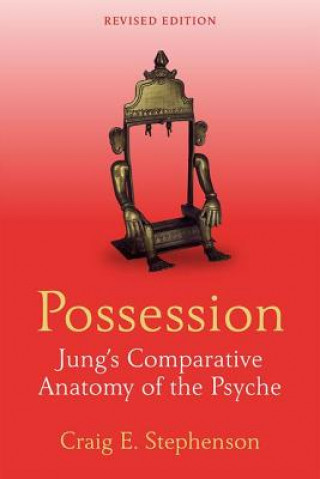 REVISED EDITION

Possession

Jung's Comparative Anatomy of the Psyche

Craig E. Stephenson